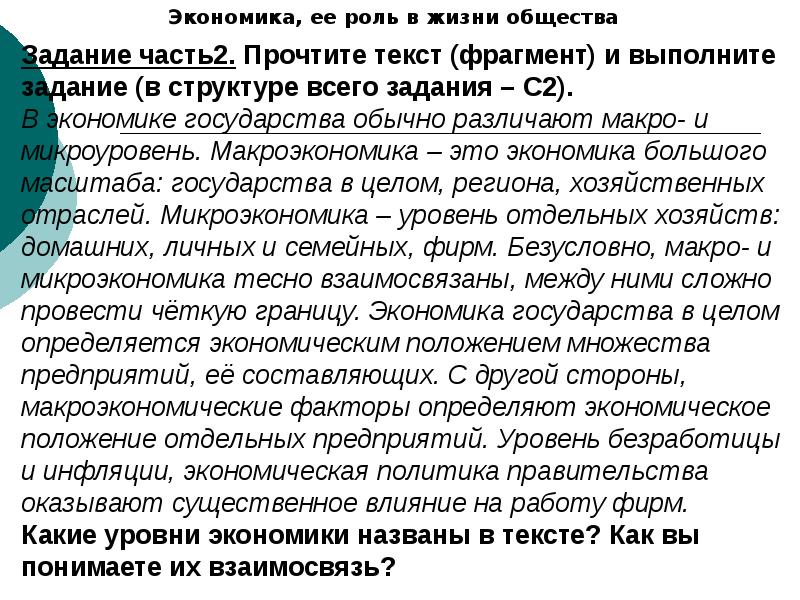 Экономика, ее роль в жизни общества

Задание часть2. Прочтите текст (фрагмент) и выполните задание (в структуре всего задания – С2).

В экономике государства обычно различают макро- и микроуровень. Макроэкономика – это экономика большого масштаба: государства в целом, региона, хозяйственных отраслей. Микроэкономика – уровень отдельных хозяйств: домашних, личных и семейных, фирм. Безусловно, макро- и микроэкономика тесно взаимосвязаны, между ними сложно провести чёткую границу. Экономика государства в целом определяется экономическим положением множества предприятий, её составляющих. С другой стороны, макроэкономические факторы определяют экономическое положение отдельных предприятий. Уровень безработицы и инфляции, экономическая политика правительства оказывают существенное влияние на работу фирм.

Какие уровни экономики названы в тексте? Как вы понимаете их взаимосвязь?